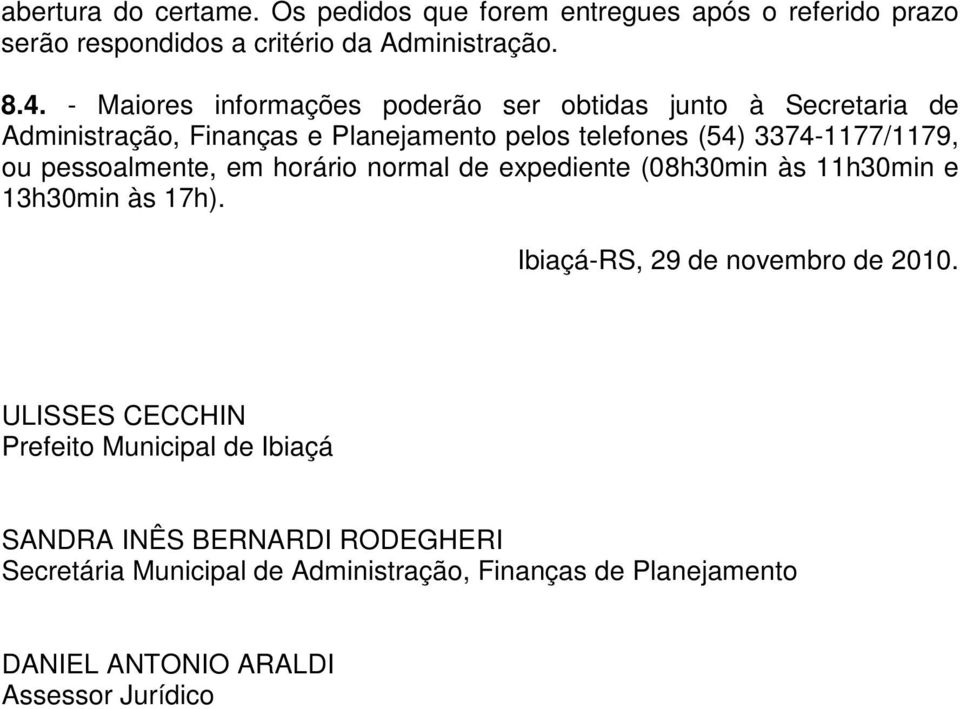 abertura do certame. Os pedidos que forem entregues após o referido prazo serão respondidos a critério da Administração.

8.4. - Maiores informações poderão ser obtidas junto à Secretaria de Administração, Finanças e Planejamento pelos telefones (54) 3374-1177/1179, ou pessoalmente, em horário normal de expediente (08h30min às 11h30min e 13h30min às 17h).

Ibiaçá-RS, 29 de novembro de 2010.

ULISSES CECCHIN
Prefeito Municipal de Ibiaçá

SANDRA INÊS BERNARDI RODEGHERI
Secretária Municipal de Administração, Finanças de Planejamento

DANIEL ANTONIO ARALDI
Assessor Jurídico